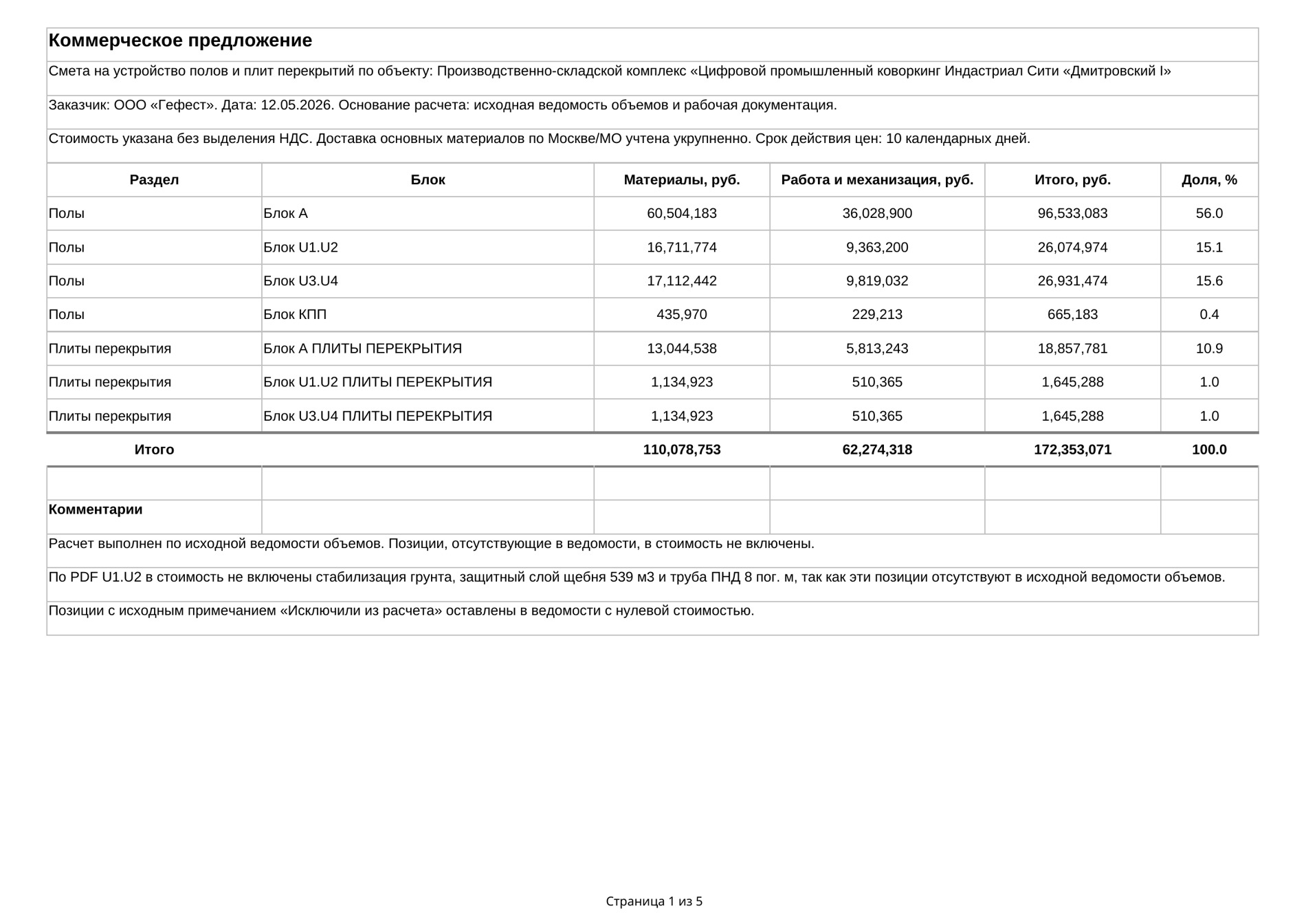 Коммерческое предложение

Смета на устройство полов и плит перекрытий по объекту: Производственно-складской комплекс «Цифровой промышленный коворкинг Индастриал Сити «Дмитровский I»

Заказчик: ООО «Гефест». Дата: 12.05.2026. Основание расчета: исходная ведомость объемов и рабочая документация.

Стоимость указана без выделения НДС. Доставка основных материалов по Москве/МО учтена укрупненно. Срок действия цен: 10 календарных дней.

| Раздел | Блок | Материалы, руб. | Работа и механизация, руб. | Итого, руб. | Доля, % |
|---|---|---|---|---|---|
| Полы | Блок А | 60,504,183 | 36,028,900 | 96,533,083 | 56.0 |
| Полы | Блок U1.U2 | 16,711,774 | 9,363,200 | 26,074,974 | 15.1 |
| Полы | Блок U3.U4 | 17,112,442 | 9,819,032 | 26,931,474 | 15.6 |
| Полы | Блок КПП | 435,970 | 229,213 | 665,183 | 0.4 |
| Плиты перекрытия | Блок А ПЛИТЫ ПЕРЕКРЫТИЯ | 13,044,538 | 5,813,243 | 18,857,781 | 10.9 |
| Плиты перекрытия | Блок U1.U2 ПЛИТЫ ПЕРЕКРЫТИЯ | 1,134,923 | 510,365 | 1,645,288 | 1.0 |
| Плиты перекрытия | Блок U3.U4 ПЛИТЫ ПЕРЕКРЫТИЯ | 1,134,923 | 510,365 | 1,645,288 | 1.0 |
| Итого | | 110,078,753 | 62,274,318 | 172,353,071 | 100.0 |

Комментарии

Расчет выполнен по исходной ведомости объемов. Позиции, отсутствующие в ведомости, в стоимость не включены.

По PDF U1.U2 в стоимость не включены стабилизация грунта, защитный слой щебня 539 м3 и труба ПНД 8 пог. м, так как эти позиции отсутствуют в исходной ведомости объемов.

Позиции с исходным примечанием «Исключили из расчета» оставлены в ведомости с нулевой стоимостью.

Страница 1 из 5